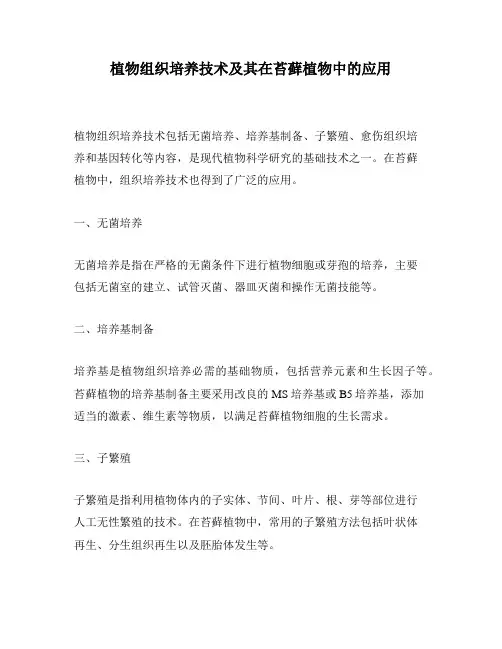 植物组织培养技术及其在苔藓植物中的应用

植物组织培养技术包括无菌培养、培养基制备、子繁殖、愈伤组织培养和基因转化等内容，是现代植物科学研究的基础技术之一。在苔藓植物中，组织培养技术也得到了广泛的应用。

一、无菌培养

无菌培养是指在严格的无菌条件下进行植物细胞或芽孢的培养，主要包括无菌室的建立、试管灭菌、器皿灭菌和操作无菌技能等。

二、培养基制备

培养基是植物组织培养必需的基础物质，包括营养元素和生长因子等。苔藓植物的培养基制备主要采用改良的 MS 培养基或 B5 培养基，添加适当的激素、维生素等物质，以满足苔藓植物细胞的生长需求。

三、子繁殖

子繁殖是指利用植物体内的子实体、节间、叶片、根、芽等部位进行人工无性繁殖的技术。在苔藓植物中，常用的子繁殖方法包括叶状体再生、分生组织再生以及胚胎体发生等。